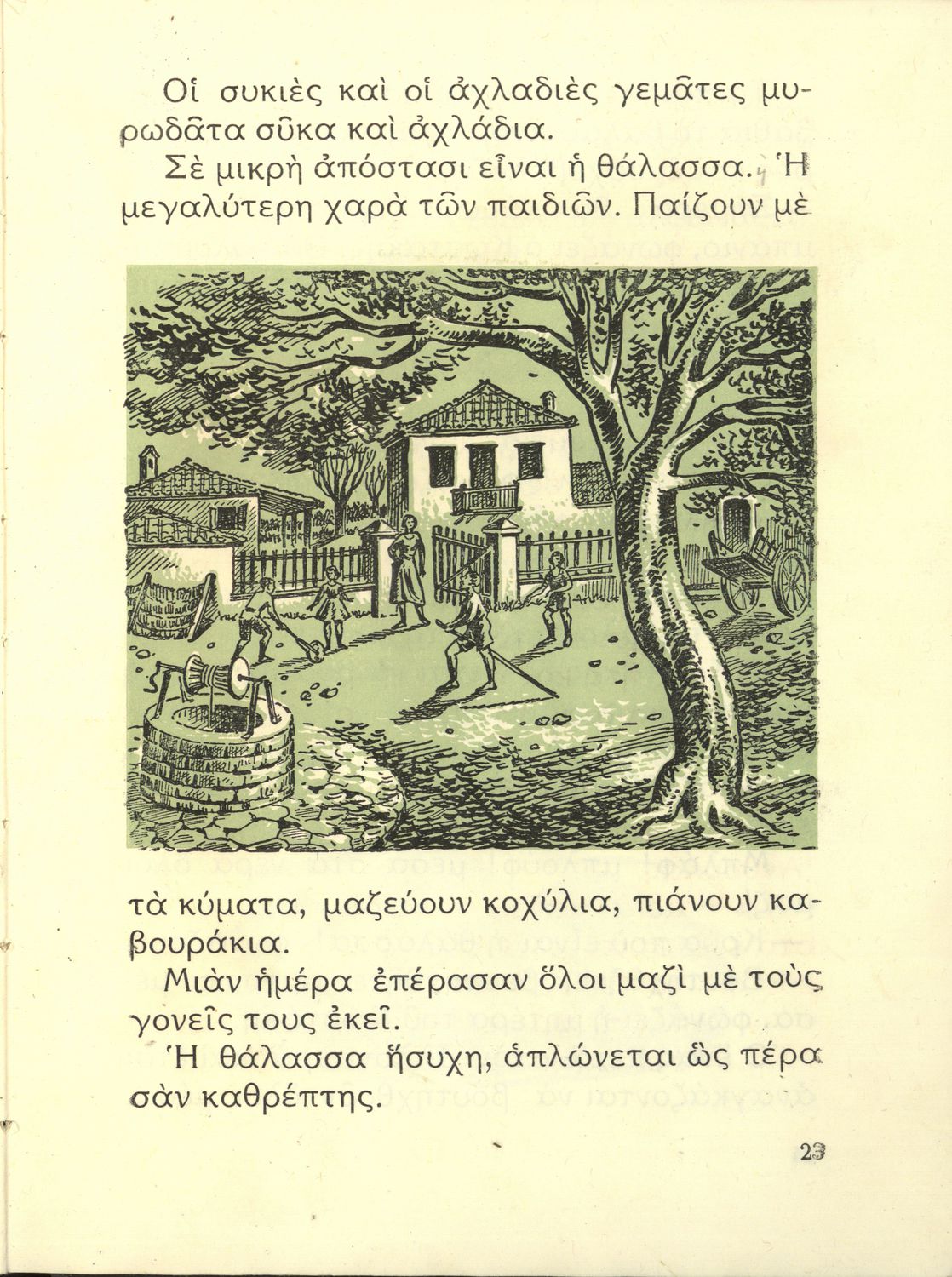 Οἱ συκιὲς καὶ οἱ ἀχλαδιὲς γεμᾶτες μυρωδᾶτα σῦκα καὶ ἀχλάδια.

Σὲ μικρὴ ἀπόστασι εἶναι ἡ θάλασσα. Ἡ μεγαλύτερη χαρὰ τῶν παιδιῶν. Παίζουν μὲ τὰ κύματα, μαζεύουν κοχύλια, πιάνουν καβουράκια.

Μιὰν ἡμέρα ἐπέρασαν ὅλοι μαζὶ μὲ τοὺς γονεῖς τους ἐκεῖ.

Ἡ θάλασσα ἥσυχη, ἁπλώνεται ὣς πέρα σὰν καθρέπτης.

23